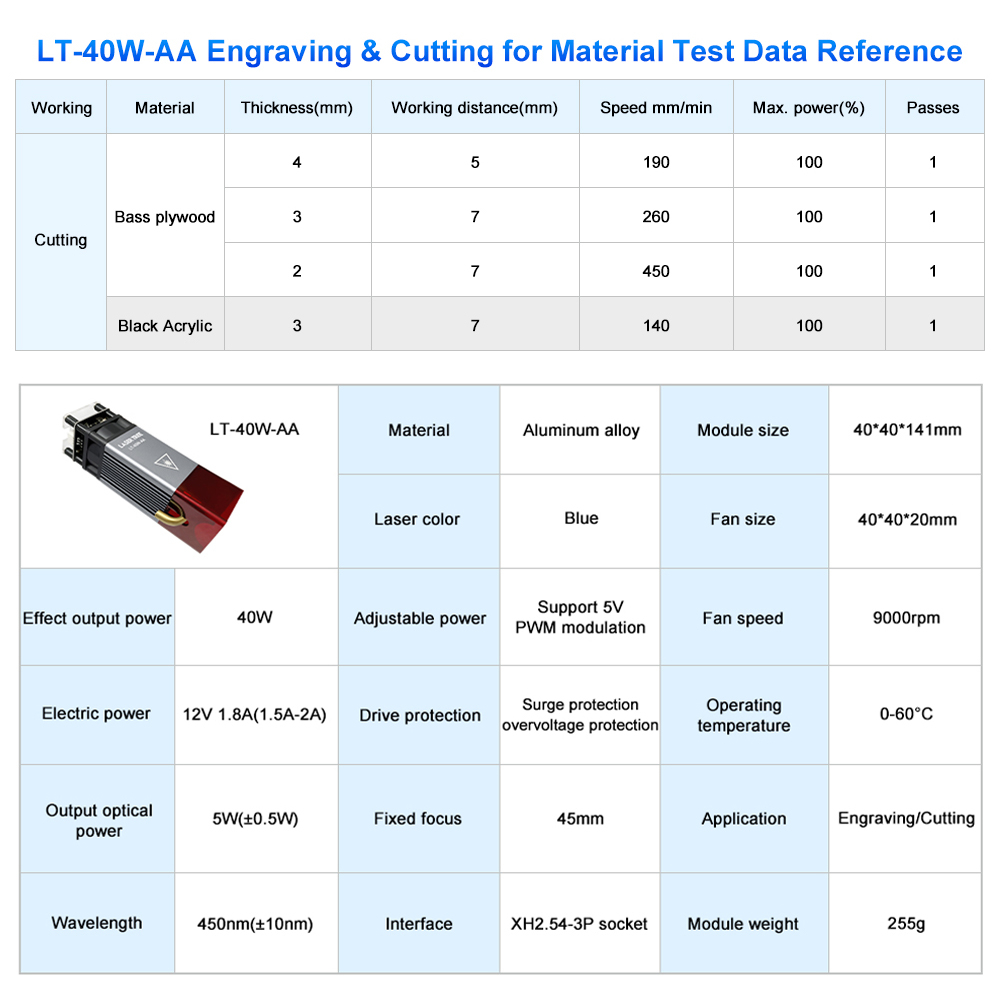 LT-40W-AA Engraving & Cutting for Material Test Data Reference

| Working | Material | Thickness(mm) | Working distance(mm) | Speed mm/min | Max. power(%) | Passes |
|---|---|---|---|---|---|---|
| Cutting | Bass plywood | 4 | 5 | 190 | 100 | 1 |
| | | 3 | 7 | 260 | 100 | 1 |
| | | 2 | 7 | 450 | 100 | 1 |
| | Black Acrylic | 3 | 7 | 140 | 100 | 1 |

| LT-40W-AA | | Material | Aluminum alloy | Module size | 40*40*141mm |
|---|---|---|---|---|---|
| | | Laser color | Blue | Fan size | 40*40*20mm |
| Effect output power | 40W | Adjustable power | Support 5V PWM modulation | Fan speed | 9000rpm |
| Electric power | 12V 1.8A(1.5A-2A) | Drive protection | Surge protection overvoltage protection | Operating temperature | 0-60°C |
| Output optical power | 5W(±0.5W) | Fixed focus | 45mm | Application | Engraving/Cutting |
| Wavelength | 450nm(±10nm) | Interface | XH2.54-3P socket | Module weight | 255g |